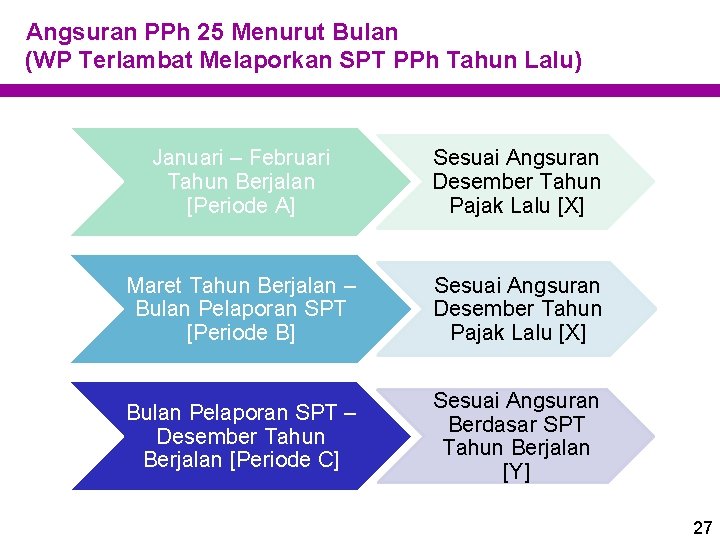 Angsuran PPh 25 Menurut Bulan
(WP Terlambat Melaporkan SPT PPh Tahun Lalu)

Januari – Februari Tahun Berjalan [Periode A]

Sesuai Angsuran Desember Tahun Pajak Lalu [X]

Maret Tahun Berjalan – Bulan Pelaporan SPT [Periode B]

Sesuai Angsuran Desember Tahun Pajak Lalu [X]

Bulan Pelaporan SPT – Desember Tahun Berjalan [Periode C]

Sesuai Angsuran Berdasar SPT Tahun Berjalan [Y]

27